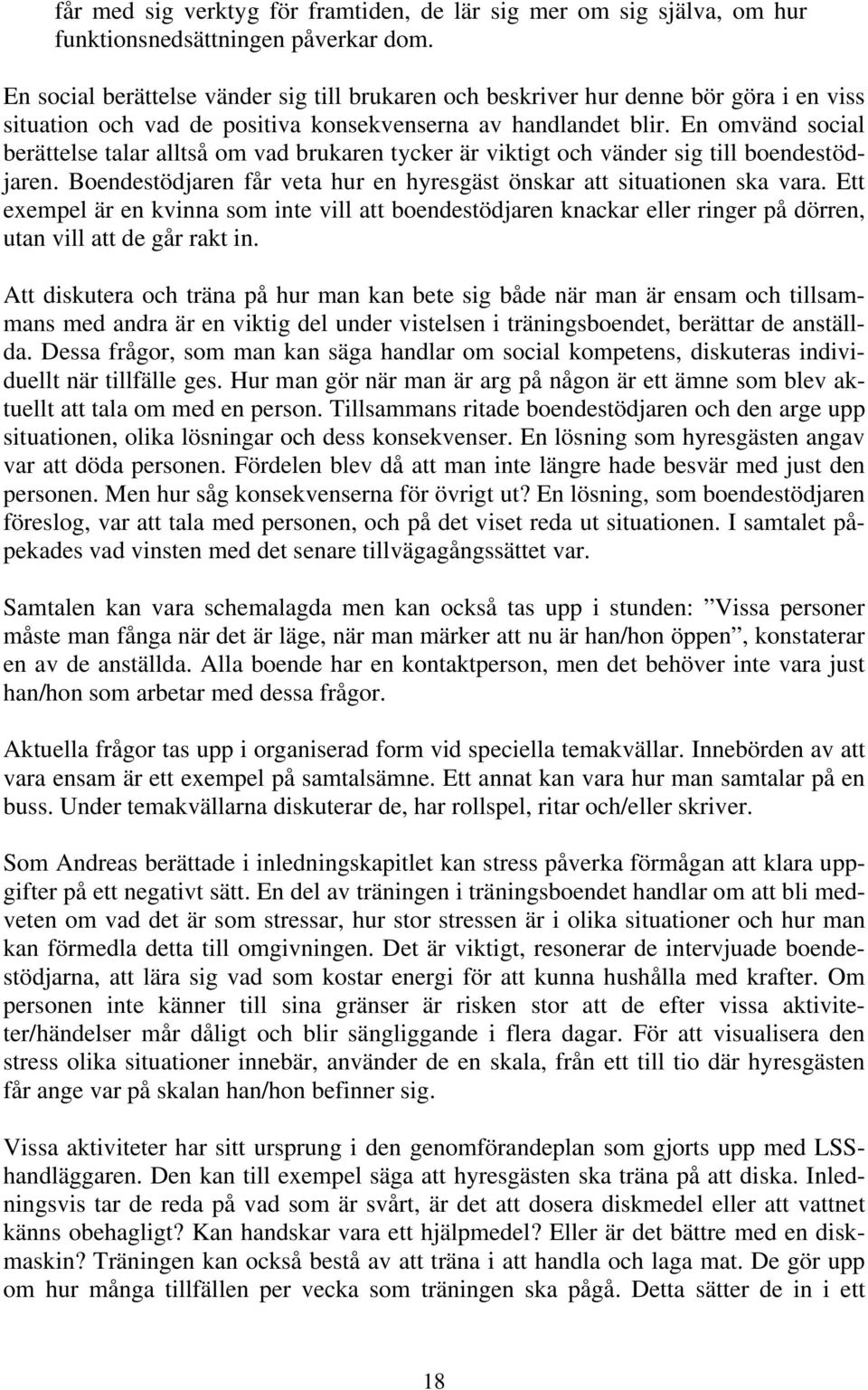 får med sig verktyg för framtiden, de lär sig mer om sig själva, om hur funktionsnedsättningen påverkar dom.

En social berättelse vänder sig till brukaren och beskriver hur denne bör göra i en viss situation och vad de positiva konsekvenserna av handlandet blir. En omvänd social berättelse talar alltså om vad brukaren tycker är viktigt och vänder sig till boendestödjaren. Boendestödjaren får veta hur en hyresgäst önskar att situationen ska vara. Ett exempel är en kvinna som inte vill att boendestödjaren knackar eller ringer på dörren, utan vill att de går rakt in.

Att diskutera och träna på hur man kan bete sig både när man är ensam och tillsammans med andra är en viktig del under vistelsen i träningsboendet, berättar de anställda. Dessa frågor, som man kan säga handlar om social kompetens, diskuteras individuellt när tillfälle ges. Hur man gör när man är arg på någon är ett ämne som blev aktuellt att tala om med en person. Tillsammans ritade boendestödjaren och den arge upp situationen, olika lösningar och dess konsekvenser. En lösning som hyresgästen angav var att döda personen. Fördelen blev då att man inte längre hade besvär med just den personen. Men hur såg konsekvenserna för övrigt ut? En lösning, som boendestödjaren föreslog, var att tala med personen, och på det viset reda ut situationen. I samtalet påpekades vad vinsten med det senare tillvägagångssättet var.

Samtalen kan vara schemalagda men kan också tas upp i stunden: ”Vissa personer måste man fånga när det är läge, när man märker att nu är han/hon öppen”, konstaterar en av de anställda. Alla boende har en kontaktperson, men det behöver inte vara just han/hon som arbetar med dessa frågor.

Aktuella frågor tas upp i organiserad form vid speciella temakvällar. Innebörden av att vara ensam är ett exempel på samtalsämne. Ett annat kan vara hur man samtalar på en buss. Under temakvällarna diskuterar de, har rollspel, ritar och/eller skriver.

Som Andreas berättade i inledningskapitlet kan stress påverka förmågan att klara uppgifter på ett negativt sätt. En del av träningen i träningsboendet handlar om att bli medveten om vad det är som stressar, hur stor stressen är i olika situationer och hur man kan förmedla detta till omgivningen. Det är viktigt, resonerar de intervjuade boendestödjarna, att lära sig vad som kostar energi för att kunna hushålla med krafter. Om personen inte känner till sina gränser är risken stor att de efter vissa aktiviteter/händelser mår dåligt och blir sängliggande i flera dagar. För att visualisera den stress olika situationer innebär, använder de en skala, från ett till tio där hyresgästen får ange var på skalan han/hon befinner sig.

Vissa aktiviteter har sitt ursprung i den genomförandeplan som gjorts upp med LSS-handläggaren. Den kan till exempel säga att hyresgästen ska träna på att diska. Inledningsvis tar de reda på vad som är svårt, är det att dosera diskmedel eller att vattnet känns obehagligt? Kan handskar vara ett hjälpmedel? Eller är det bättre med en diskmaskin? Träningen kan också bestå av att träna i att handla och laga mat. De gör upp om hur många tillfällen per vecka som träningen ska pågå. Detta sätter de in i ett

18